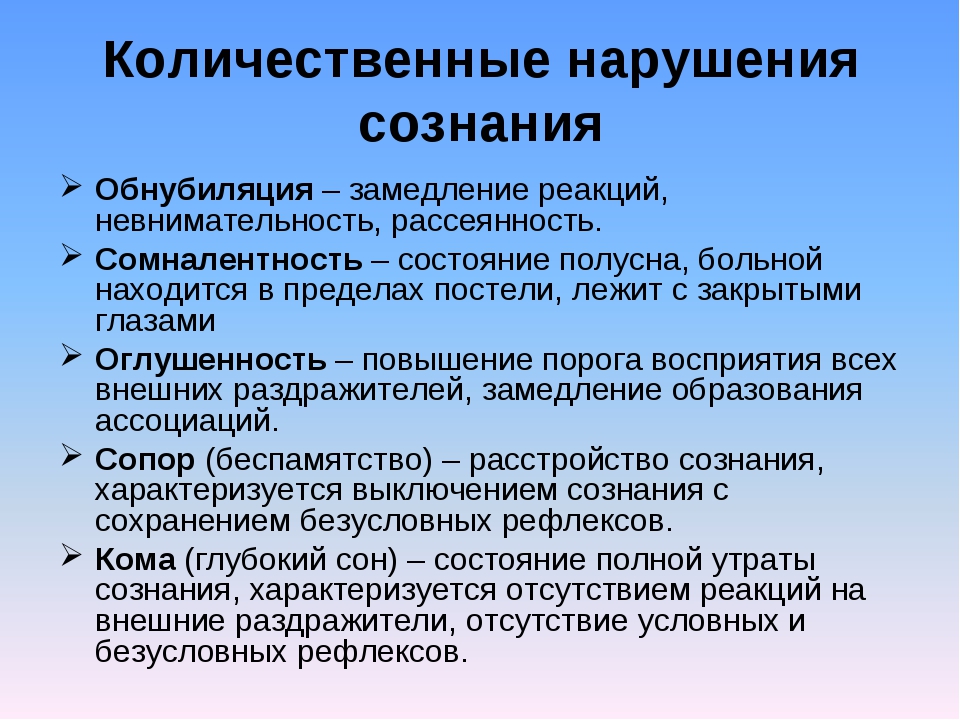 Количественные нарушения сознания

➢ Обнубиляция – замедление реакций, невнимательность, рассеянность.

➢ Сомналентность – состояние полусна, больной находится в пределах постели, лежит с закрытыми глазами

➢ Оглушенность – повышение порога восприятия всех внешних раздражителей, замедление образования ассоциаций.

➢ Сопор (беспамятство) – расстройство сознания, характеризуется выключением сознания с сохранением безусловных рефлексов.

➢ Кома (глубокий сон) – состояние полной утраты сознания, характеризуется отсутствием реакций на внешние раздражители, отсутствие условных и безусловных рефлексов.